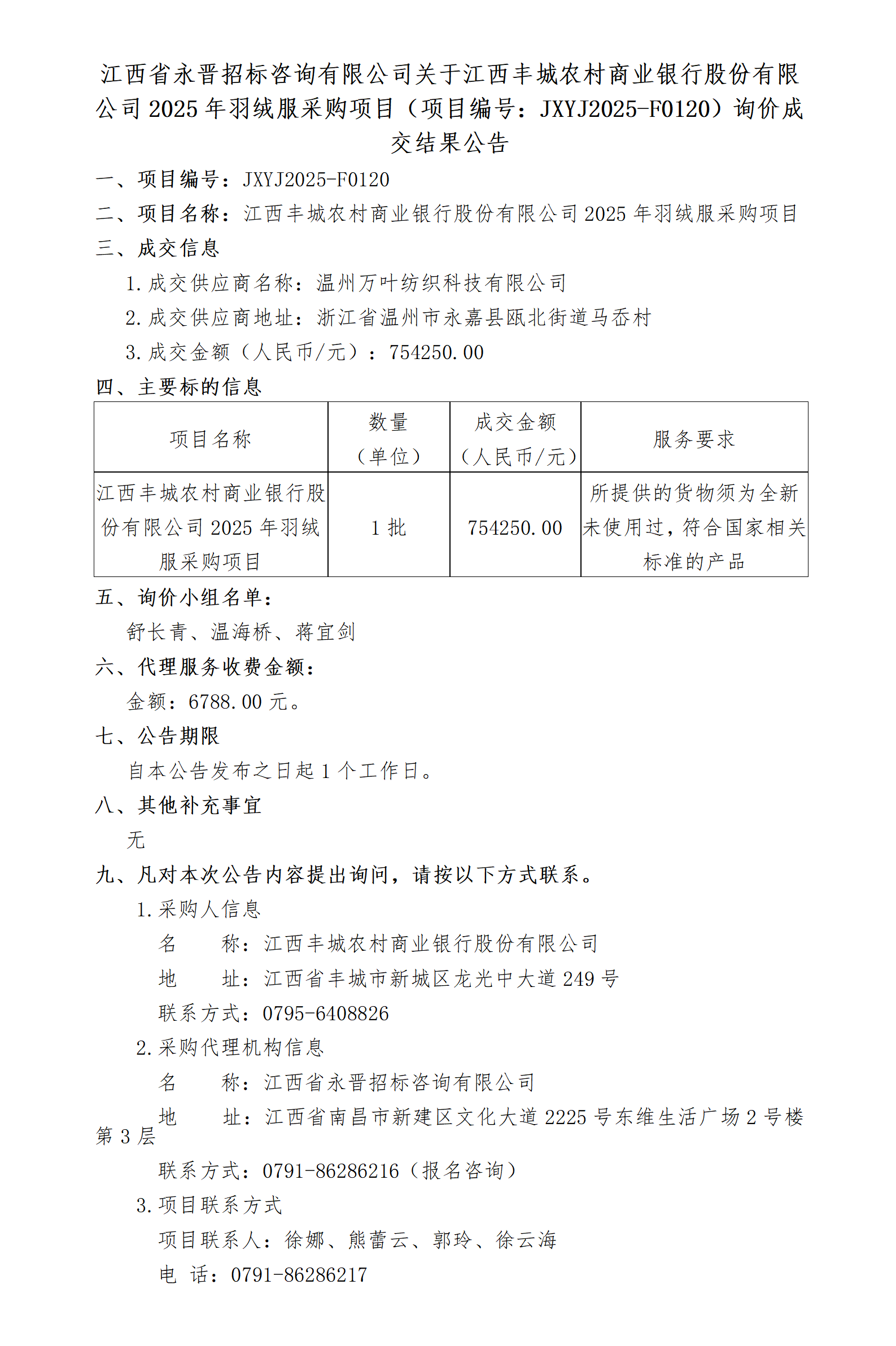 江西省永晋招标咨询有限公司关于江西丰城农村商业银行股份有限公司 2025 年羽绒服采购项目（项目编号：JXYJ2025-F0120）询价成交结果公告

一、项目编号：JXYJ2025-F0120

二、项目名称：江西丰城农村商业银行股份有限公司 2025 年羽绒服采购项目

三、成交信息

1. 成交供应商名称：温州万叶纺织科技有限公司

2. 成交供应商地址：浙江省温州市永嘉县瓯北街道马岙村

3. 成交金额（人民币/元）：754250.00

四、主要标的信息

| 项目名称 | 数量（单位） | 成交金额（人民币/元） | 服务要求 |
|---|---|---|---|
| 江西丰城农村商业银行股份有限公司 2025 年羽绒服采购项目 | 1 批 | 754250.00 | 所提供的货物须为全新未使用过，符合国家相关标准的产品 |

五、询价小组名单：

舒长青、温海桥、蒋宜剑

六、代理服务收费金额：

金额：6788.00 元。

七、公告期限

自本公告发布之日起 1 个工作日。

八、其他补充事宜

无

九、凡对本次公告内容提出询问，请按以下方式联系。

1. 采购人信息

名　　称：江西丰城农村商业银行股份有限公司

地　　址：江西省丰城市新城区龙光中大道 249 号

联系方式：0795-6408826

2. 采购代理机构信息

名　　称：江西省永晋招标咨询有限公司

地　　址：江西省南昌市新建区文化大道 2225 号东维生活广场 2 号楼第 3 层

联系方式：0791-86286216（报名咨询）

3. 项目联系方式

项目联系人：徐娜、熊蕾云、郭玲、徐云海

电　话：0791-86286217